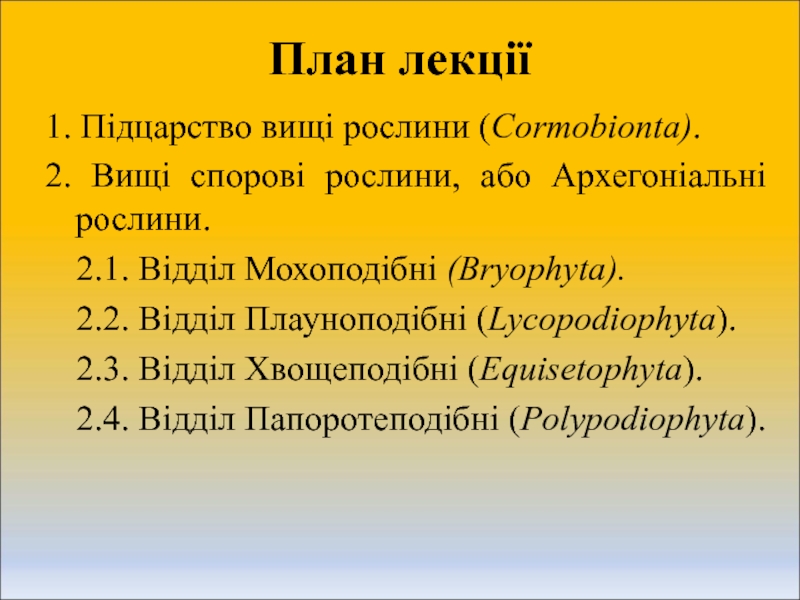 План лекції

1. Підцарство вищі рослини (Cormobionta).

2. Вищі спорові рослини, або Архегоніальні рослини.

2.1. Відділ Мохоподібні (Bryophyta).

2.2. Відділ Плауноподібні (Lycopodiophyta).

2.3. Відділ Хвощеподібні (Equisetophyta).

2.4. Відділ Папоротеподібні (Polypodiophyta).